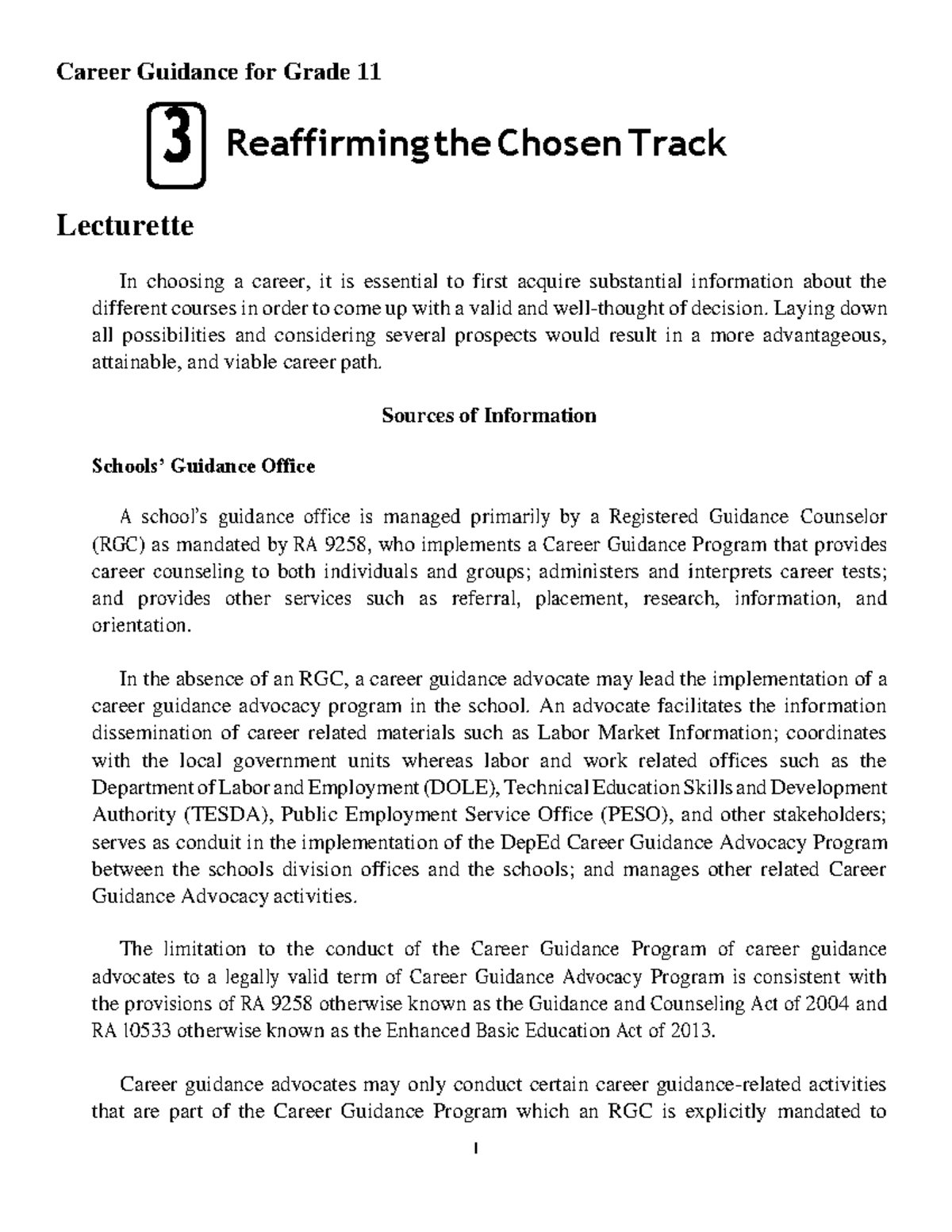 Career Guidance for Grade 11

3 Reaffirming the Chosen Track

Lecturette

In choosing a career, it is essential to first acquire substantial information about the different courses in order to come up with a valid and well-thought of decision. Laying down all possibilities and considering several prospects would result in a more advantageous, attainable, and viable career path.

Sources of Information

Schools' Guidance Office

A school's guidance office is managed primarily by a Registered Guidance Counselor (RGC) as mandated by RA 9258, who implements a Career Guidance Program that provides career counseling to both individuals and groups; administers and interprets career tests; and provides other services such as referral, placement, research, information, and orientation.

In the absence of an RGC, a career guidance advocate may lead the implementation of a career guidance advocacy program in the school. An advocate facilitates the information dissemination of career related materials such as Labor Market Information; coordinates with the local government units whereas labor and work related offices such as the Department of Labor and Employment (DOLE), Technical Education Skills and Development Authority (TESDA), Public Employment Service Office (PESO), and other stakeholders; serves as conduit in the implementation of the DepEd Career Guidance Advocacy Program between the schools division offices and the schools; and manages other related Career Guidance Advocacy activities.

The limitation to the conduct of the Career Guidance Program of career guidance advocates to a legally valid term of Career Guidance Advocacy Program is consistent with the provisions of RA 9258 otherwise known as the Guidance and Counseling Act of 2004 and RA 10533 otherwise known as the Enhanced Basic Education Act of 2013.

Career guidance advocates may only conduct certain career guidance-related activities that are part of the Career Guidance Program which an RGC is explicitly mandated to

1